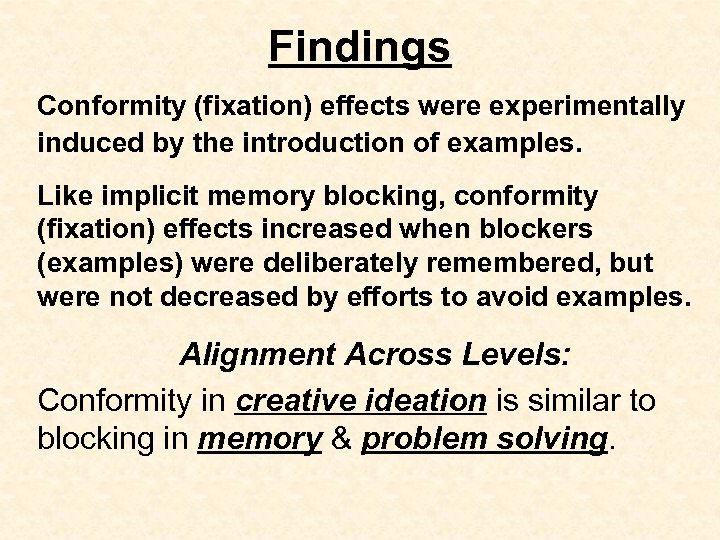 Findings

Conformity (fixation) effects were experimentally induced by the introduction of examples.

Like implicit memory blocking, conformity (fixation) effects increased when blockers (examples) were deliberately remembered, but were not decreased by efforts to avoid examples.

Alignment Across Levels:

Conformity in creative ideation is similar to blocking in memory & problem solving.